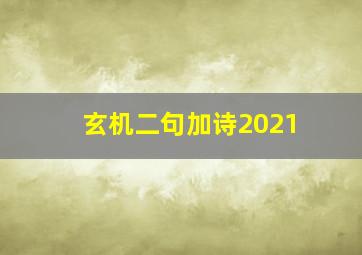 玄机二句加诗2021